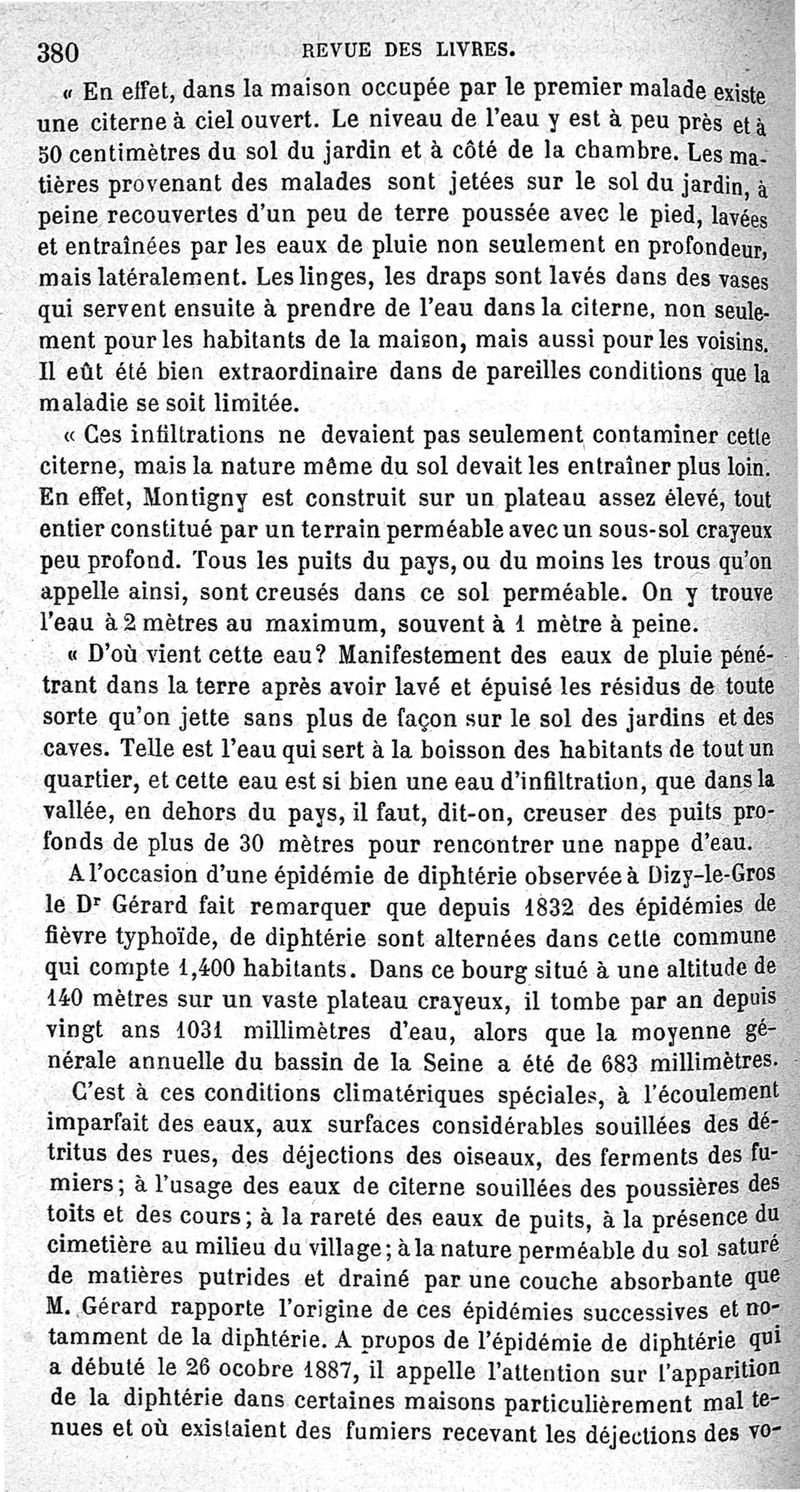 380 REVUE DES LIVRES.

« En effet, dans la maison occupée par le premier malade existe une citerne à ciel ouvert. Le niveau de l'eau y est à peu près et à 50 centimètres du sol du jardin et à côté de la chambre. Les matières provenant des malades sont jetées sur le sol du jardin, à peine recouvertes d'un peu de terre poussée avec le pied, lavées et entraînées par les eaux de pluie non seulement en profondeur, mais latéralement. Les linges, les draps sont lavés dans des vases qui servent ensuite à prendre de l'eau dans la citerne, non seulement pour les habitants de la maison, mais aussi pour les voisins. Il eût été bien extraordinaire dans de pareilles conditions que la maladie se soit limitée.

« Ces infiltrations ne devaient pas seulement contaminer cette citerne, mais la nature même du sol devait les entraîner plus loin. En effet, Montigny est construit sur un plateau assez élevé, tout entier constitué par un terrain perméable avec un sous-sol crayeux peu profond. Tous les puits du pays, ou du moins les trous qu'on appelle ainsi, sont creusés dans ce sol perméable. On y trouve l'eau à 2 mètres au maximum, souvent à 1 mètre à peine.

« D'où vient cette eau? Manifestement des eaux de pluie pénétrant dans la terre après avoir lavé et épuisé les résidus de toute sorte qu'on jette sans plus de façon sur le sol des jardins et des caves. Telle est l'eau qui sert à la boisson des habitants de tout un quartier, et cette eau est si bien une eau d'infiltration, que dans la vallée, en dehors du pays, il faut, dit-on, creuser des puits profonds de plus de 30 mètres pour rencontrer une nappe d'eau.

A l'occasion d'une épidémie de diphtérie observée à Dizy-le-Gros le Dr Gérard fait remarquer que depuis 1832 des épidémies de fièvre typhoïde, de diphtérie sont alternées dans cette commune qui compte 1,400 habitants. Dans ce bourg situé à une altitude de 140 mètres sur un vaste plateau crayeux, il tombe par an depuis vingt ans 1031 millimètres d'eau, alors que la moyenne générale annuelle du bassin de la Seine a été de 683 millimètres.

C'est à ces conditions climatériques spéciales, à l'écoulement imparfait des eaux, aux surfaces considérables souillées des détritus des rues, des déjections des oiseaux, des ferments des fumiers; à l'usage des eaux de citerne souillées des poussières des toits et des cours; à la rareté des eaux de puits, à la présence du cimetière au milieu du village; à la nature perméable du sol saturé de matières putrides et drainé par une couche absorbante que M. Gérard rapporte l'origine de ces épidémies successives et notamment de la diphtérie. A propos de l'épidémie de diphtérie qui a débuté le 26 ocobre 1887, il appelle l'attention sur l'apparition de la diphtérie dans certaines maisons particulièrement mal tenues et où existaient des fumiers recevant les déjections des vo-